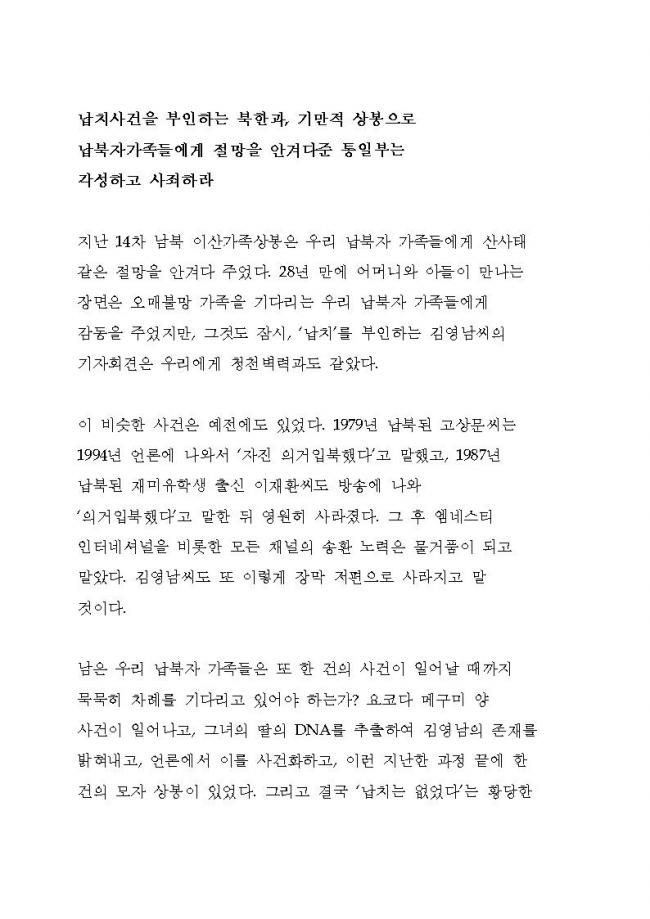 납치사건을 부인하는 북한과, 기만적 상봉으로 납북자가족들에게 절망을 안겨다준 통일부는 각성하고 사죄하라

지난 14차 남북 이산가족상봉은 우리 납북자 가족들에게 산사태 같은 절망을 안겨다 주었다. 28년 만에 어머니와 아들이 만나는 장면은 오매불망 가족을 기다리는 우리 납북자 가족들에게 감동을 주었지만, 그것도 잠시, '납치'를 부인하는 김영남씨의 기자회견은 우리에게 청천벽력과도 같았다.

이 비슷한 사건은 예전에도 있었다. 1979년 납북된 고상문씨는 1994년 언론에 나와서 '자진 의거입북했다'고 말했고, 1987년 납북된 재미유학생 출신 이재환씨도 방송에 나와 '의거입북했다'고 말한 뒤 영원히 사라졌다. 그 후 엠네스티 인터네셔널을 비롯한 모든 채널의 송환 노력은 물거품이 되고 말았다. 김영남씨도 또 이렇게 장막 저편으로 사라지고 말 것이다.

남은 우리 납북자 가족들은 또 한 건의 사건이 일어날 때까지 묵묵히 차례를 기다리고 있어야 하는가? 요코다 메구미 양 사건이 일어나고, 그녀의 딸의 DNA를 추출하여 김영남의 존재를 밝혀내고, 언론에서 이를 사건화하고, 이런 지난한 과정 끝에 한 건의 모자 상봉이 있었다. 그리고 결국 '납치는 없었다'는 황당한